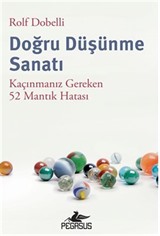 Rolf Dobelli

Doğru Düşünme Sanatı

Kaçınmanız Gereken 52 Mantık Hatası

PEGASUS